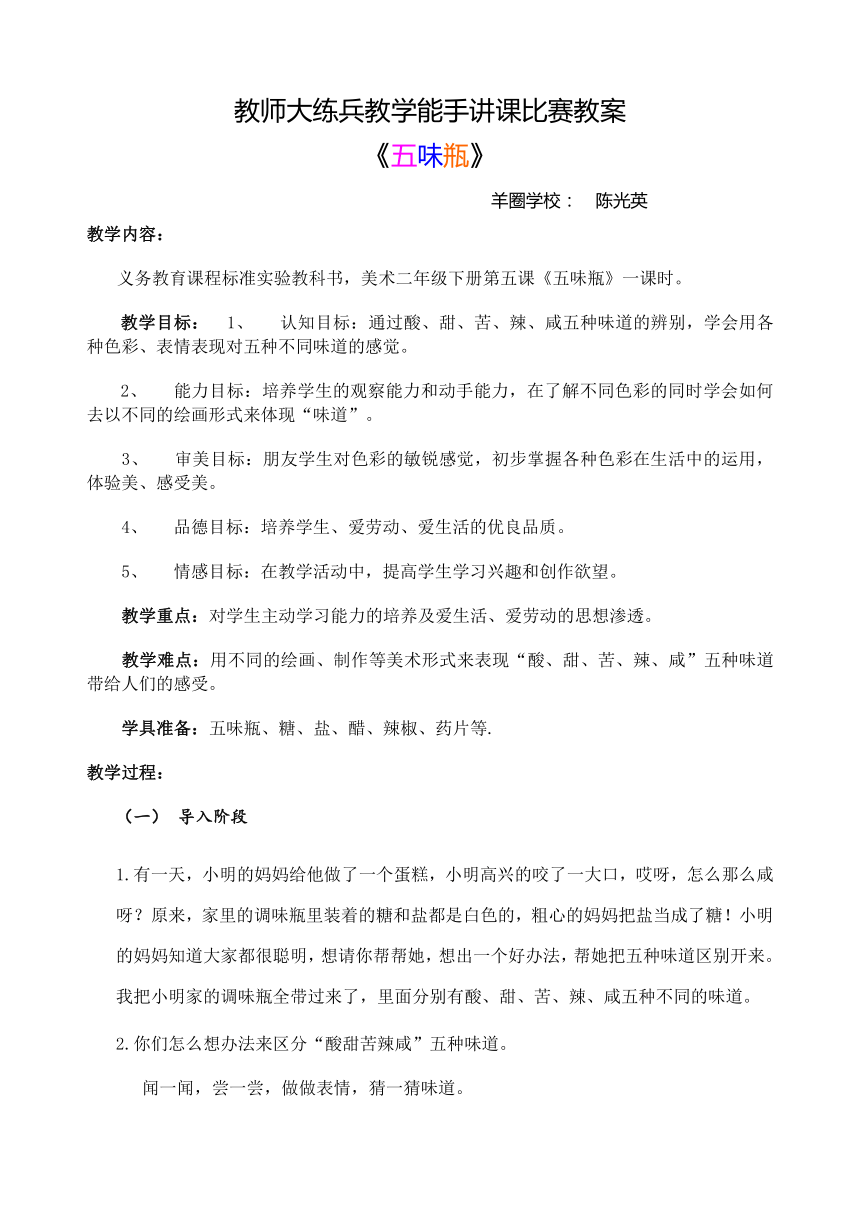 教师大练兵教学能手讲课比赛教案

《五味瓶》

羊圈学校： 陈光英

教学内容：

义务教育课程标准实验教科书，美术二年级下册第五课《五味瓶》一课时。

教学目标： 1、 认知目标：通过酸、甜、苦、辣、咸五种味道的辨别，学会用各种色彩、表情表现对五种不同味道的感觉。

2、 能力目标：培养学生的观察能力和动手能力，在了解不同色彩的同时学会如何去以不同的绘画形式来体现“味道”。

3、 审美目标：朋友学生对色彩的敏锐感觉，初步掌握各种色彩在生活中的运用，体验美、感受美。

4、 品德目标：培养学生、爱劳动、爱生活的优良品质。

5、 情感目标：在教学活动中，提高学生学习兴趣和创作欲望。

教学重点：对学生主动学习能力的培养及爱生活、爱劳动的思想渗透。

教学难点：用不同的绘画、制作等美术形式来表现“酸、甜、苦、辣、咸”五种味道带给人们的感受。

学具准备：五味瓶、糖、盐、醋、辣椒、药片等.

教学过程：

（一） 导入阶段

1.有一天，小明的妈妈给他做了一个蛋糕，小明高兴的咬了一大口，哎呀，怎么那么咸呀？原来，家里的调味瓶里装着的糖和盐都是白色的，粗心的妈妈把盐当成了糖！小明的妈妈知道大家都很聪明，想请你帮帮她，想出一个好办法，帮她把五种味道区别开来。我把小明家的调味瓶全带过来了，里面分别有酸、甜、苦、辣、咸五种不同的味道。

2.你们怎么想办法来区分“酸甜苦辣咸”五种味道。

闻一闻，尝一尝，做做表情，猜一猜味道。